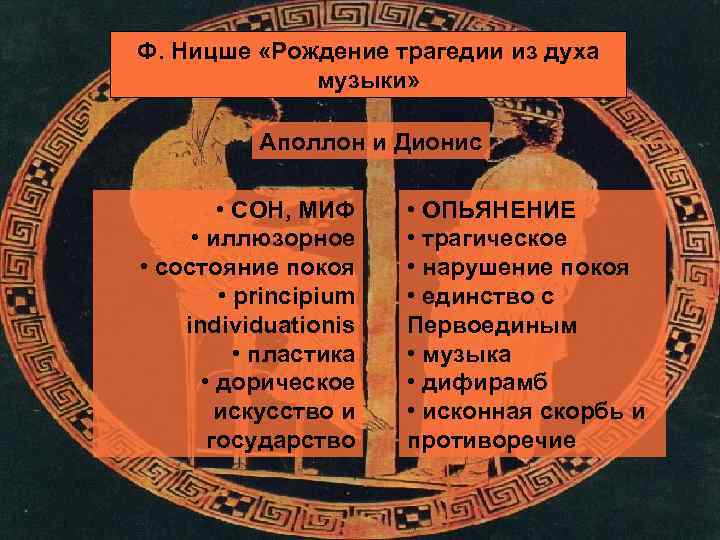 Ф. Ницше «Рождение трагедии из духа музыки»

Аполлон и Дионис

• СОН, МИФ
• иллюзорное
• состояние покоя
• principium individuationis
• пластика
• дорическое искусство и государство

• ОПЬЯНЕНИЕ
• трагическое
• нарушение покоя
• единство с Первоединым
• музыка
• дифирамб
• исконная скорбь и противоречие